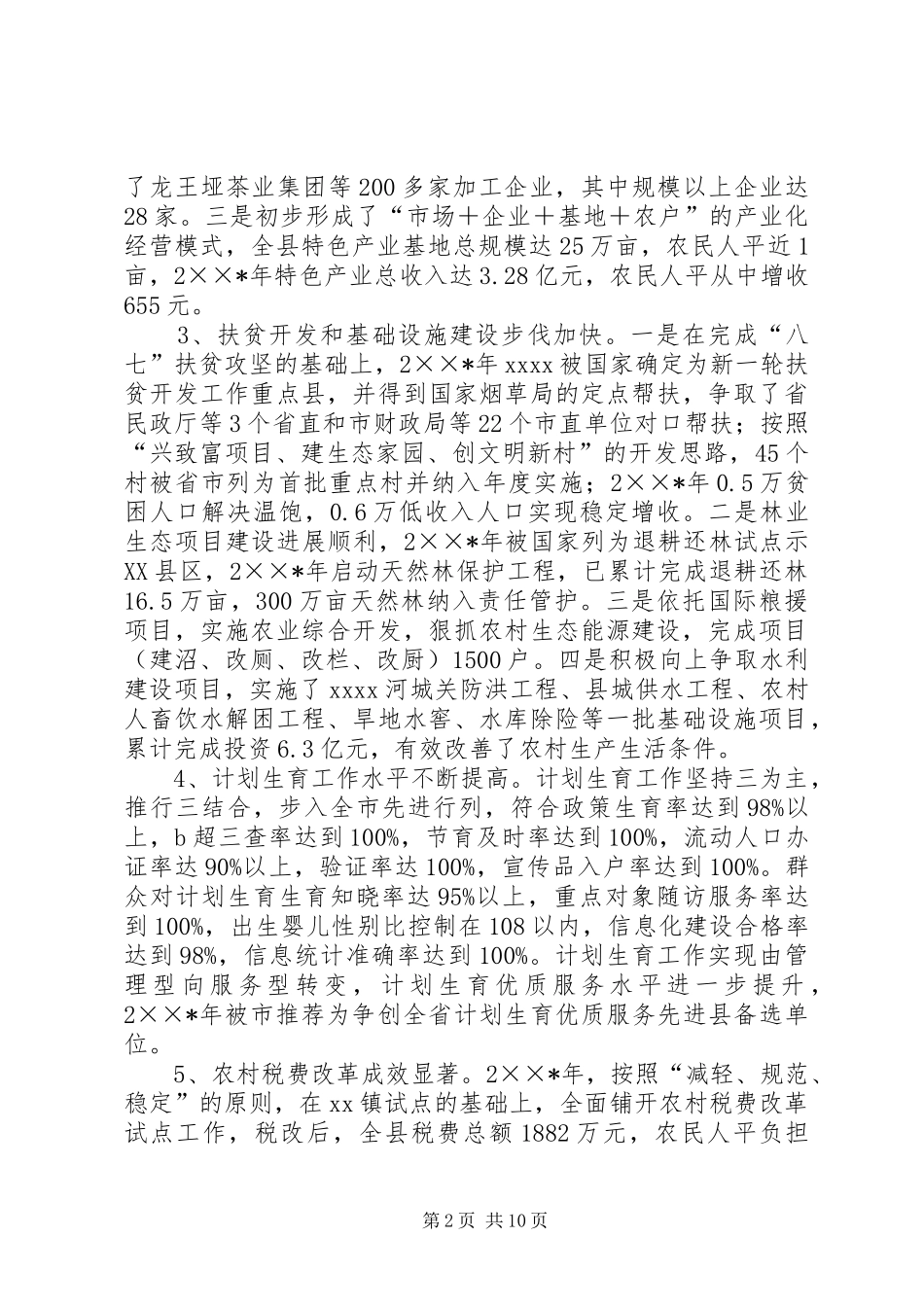 了龙王垭茶业集团等200多家加工企业，其中规模以上企业达28家。三是初步形成了“市场＋企业＋基地＋农户”的产业化经营模式，全县特色产业基地总规模达25万亩，农民人平近1亩，2××*年特色产业总收入达3.28亿元，农民人平从中增收655元。

3、扶贫开发和基础设施建设步伐加快。一是在完成“八七”扶贫攻坚的基础上，2××*年xxxx被国家确定为新一轮扶贫开发工作重点县，并得到国家烟草局的定点帮扶，争取了省民政厅等3个省直和市财政局等22个市直单位对口帮扶；按照“兴致富项目、建生态家园、创文明新村”的开发思路，45个村被省市列为首批重点村并纳入年度实施；2××*年0.5万贫困人口解决温饱，0.6万低收入人口实现稳定增收。二是林业生态项目建设进展顺利，2××*年被国家列为退耕还林试点示XX县区，2××*年启动天然林保护工程，已累计完成退耕还林16.5万亩，300万亩天然林纳入责任管护。三是依托国际粮援项目，实施农业综合开发，狠抓农村生态能源建设，完成项目（建沼、改厕、改栏、改厨）1500户。四是积极向上争取水利建设项目，实施了xxxx河城关防洪工程、县城供水工程、农村人畜饮水解困工程、旱地水窖、水库除险等一批基础设施项目，累计完成投资6.3亿元，有效改善了农村生产生活条件。

4、计划生育工作水平不断提高。计划生育工作坚持三为主，推行三结合，步入全市先进行列，符合政策生育率达到98%以上，b超三查率达到100%，节育及时率达到100%，流动人口办证率达90%以上，验证率达100%，宣传品入户率达到100%。群众对计划生育生育知晓率达95%以上，重点对象随访服务率达到100%，出生婴儿性别比控制在108以内，信息化建设合格率达到98%，信息统计准确率达到100%。计划生育工作实现由管理型向服务型转变，计划生育优质服务水平进一步提升，2××*年被市推荐为争创全省计划生育优质服务先进县备选单位。

5、农村税费改革成效显著。2××*年，按照“减轻、规范、稳定”的原则，在xx镇试点的基础上，全面铺开农村税费改革试点工作，税改后，全县税费总额1882万元，农民人平负担

第2页 共10页